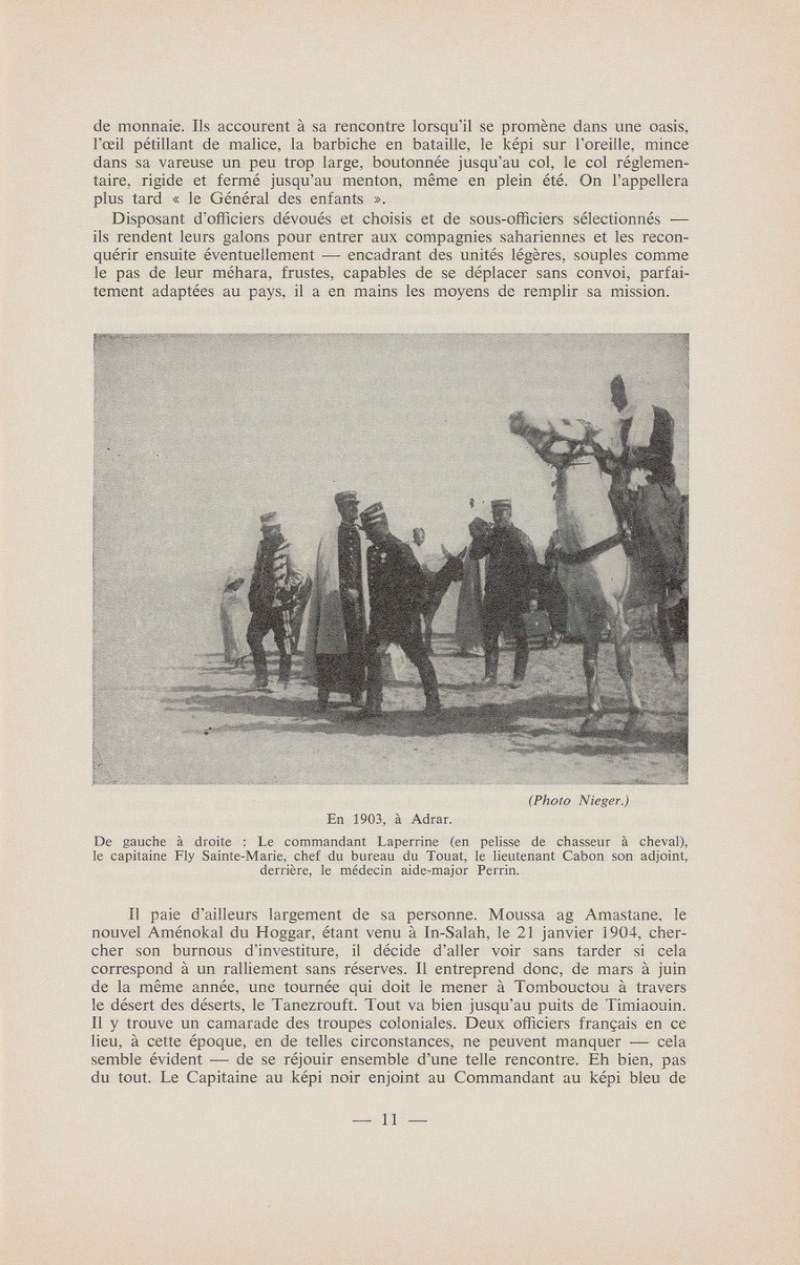 de monnaie. Ils accourent à sa rencontre lorsqu'il se promène dans une oasis, l'œil pétillant de malice, la barbiche en bataille, le képi sur l'oreille, mince dans sa vareuse un peu trop large, boutonnée jusqu'au col, le col réglementaire, rigide et fermé jusqu'au menton, même en plein été. On l'appellera plus tard « le Général des enfants ».

Disposant d'officiers dévoués et choisis et de sous-officiers sélectionnés — ils rendent leurs galons pour entrer aux compagnies sahariennes et les reconquérir ensuite éventuellement — encadrant des unités légères, souples comme le pas de leur méhara, frustes, capables de se déplacer sans convoi, parfaitement adaptées au pays, il a en mains les moyens de remplir sa mission.

(Photo Nieger.)

En 1903, à Adrar.

De gauche à droite : Le commandant Laperrine (en pelisse de chasseur à cheval), le capitaine Fly Sainte-Marie, chef du bureau du Touat, le lieutenant Cabon son adjoint, derrière, le médecin aide-major Perrin.

Il paie d'ailleurs largement de sa personne. Moussa ag Amastane, le nouvel Aménokal du Hoggar, étant venu à In-Salah, le 21 janvier 1904, chercher son burnous d'investiture, il décide d'aller voir sans tarder si cela correspond à un ralliement sans réserves. Il entreprend donc, de mars à juin de la même année, une tournée qui doit le mener à Tombouctou à travers le désert des déserts, le Tanezrouft. Tout va bien jusqu'au puits de Timiaouin. Il y trouve un camarade des troupes coloniales. Deux officiers français en ce lieu, à cette époque, en de telles circonstances, ne peuvent manquer — cela semble évident — de se réjouir ensemble d'une telle rencontre. Eh bien, pas du tout. Le Capitaine au képi noir enjoint au Commandant au képi bleu de

— 11 —